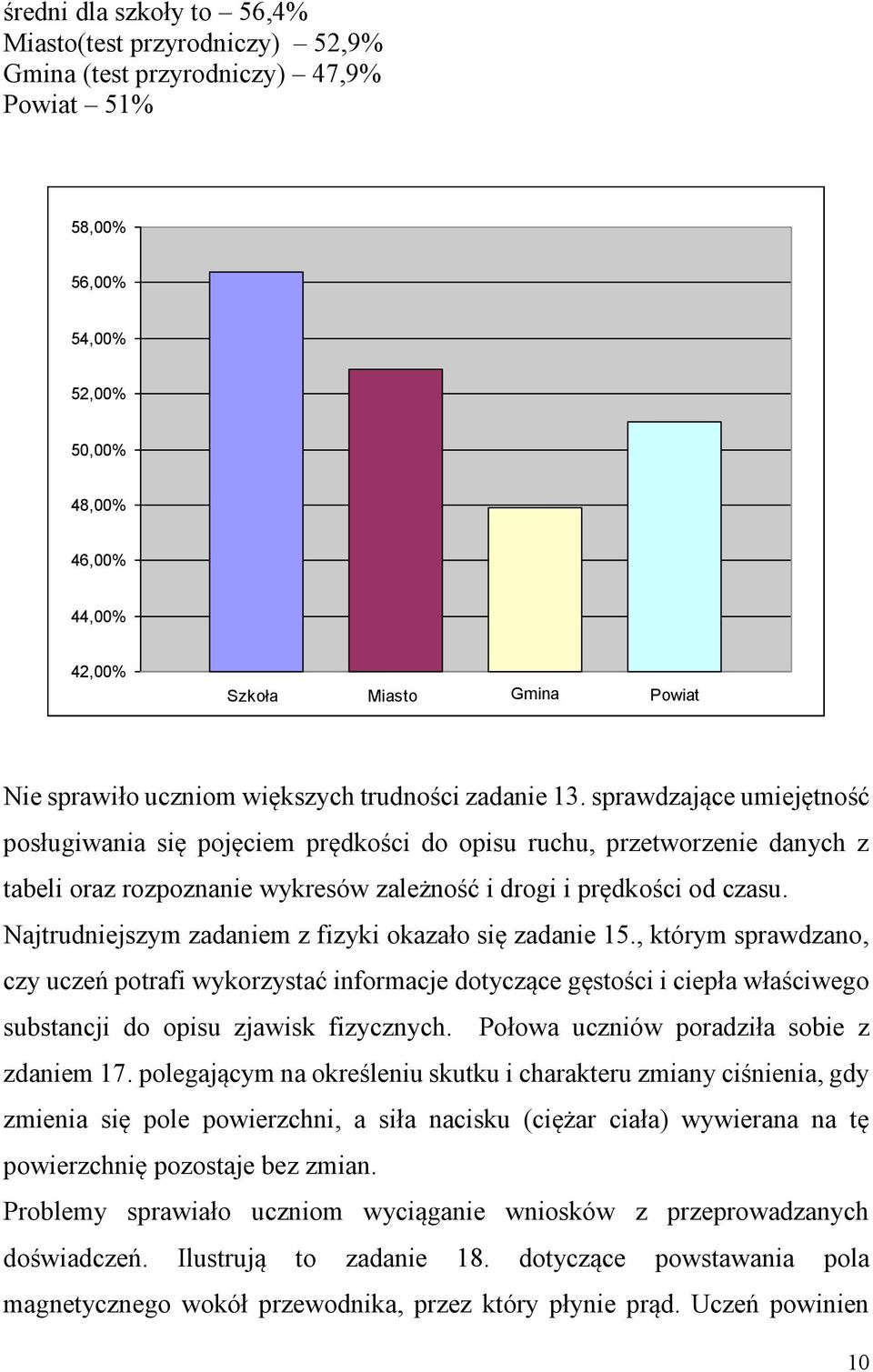 średni dla szkoły to – 56,4%
Miasto(test przyrodniczy) – 52,9%
Gmina (test przyrodniczy) – 47,9%
Powiat – 51%

58,00%
56,00%
54,00%
52,00%
50,00%
48,00%
46,00%
44,00%
42,00%

Szkoła Miasto Gmina Powiat

Nie sprawiło uczniom większych trudności zadanie 13. sprawdzające umiejętność posługiwania się pojęciem prędkości do opisu ruchu, przetworzenie danych z tabeli oraz rozpoznanie wykresów zależność i drogi i prędkości od czasu. Najtrudniejszym zadaniem z fizyki okazało się zadanie 15., którym sprawdzano, czy uczeń potrafi wykorzystać informacje dotyczące gęstości i ciepła właściwego substancji do opisu zjawisk fizycznych. Połowa uczniów poradziła sobie z zdaniem 17. polegającym na określeniu skutku i charakteru zmiany ciśnienia, gdy zmienia się pole powierzchni, a siła nacisku (ciężar ciała) wywierana na tę powierzchnię pozostaje bez zmian.

Problemy sprawiało uczniom wyciąganie wniosków z przeprowadzanych doświadczeń. Ilustrują to zadanie 18. dotyczące powstawania pola magnetycznego wokół przewodnika, przez który płynie prąd. Uczeń powinien

10